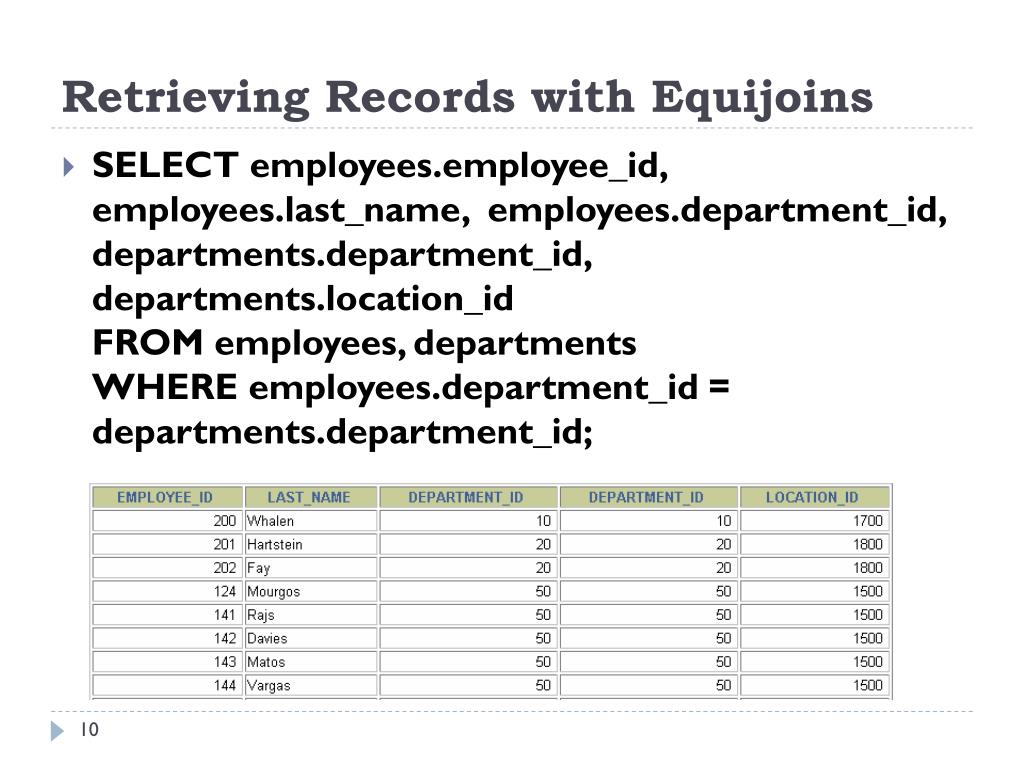 Retrieving Records with Equijoins

SELECT employees.employee_id, employees.last_name, employees.department_id, departments.department_id, departments.location_id
FROM employees, departments
WHERE employees.department_id = departments.department_id;

| EMPLOYEE_ID | LAST_NAME | DEPARTMENT_ID | DEPARTMENT_ID | LOCATION_ID |
|---|---|---|---|---|
| 200 | Whalen | 10 | 10 | 1700 |
| 201 | Hartstein | 20 | 20 | 1800 |
| 202 | Fay | 20 | 20 | 1800 |
| 124 | Mourgos | 50 | 50 | 1500 |
| 141 | Rajs | 50 | 50 | 1500 |
| 142 | Davies | 50 | 50 | 1500 |
| 143 | Matos | 50 | 50 | 1500 |
| 144 | Vargas | 50 | 50 | 1500 |

10